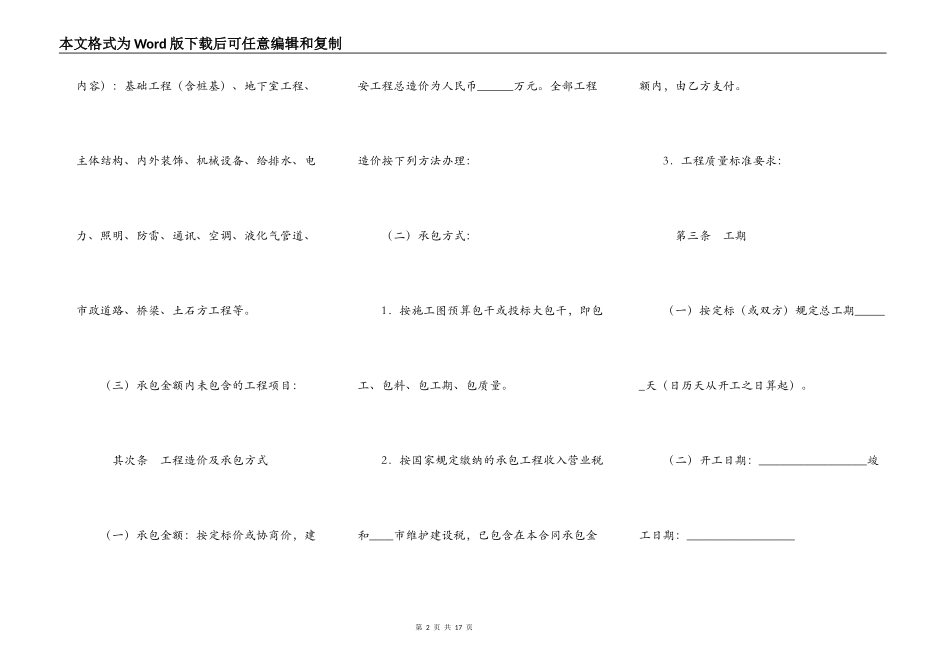 本文格式为Word版下载后可任意编辑和复制

内容）：基础工程（含桩基）、地下室工程、主体结构、内外装饰、机械设备、给排水、电力、照明、防雷、通讯、空调、液化气管道、市政道路、桥梁、土石方工程等。

（三）承包金额内未包含的工程项目：

其次条　工程造价及承包方式

（一）承包金额：按定标价或协商价，建安工程总造价为人民币______万元。全部工程造价按下列方法办理：

（二）承包方式：

1．按施工图预算包干或投标大包干，即包工、包料、包工期、包质量。

2．按国家规定缴纳的承包工程收入营业税和____市维护建设税，已包含在本合同承包金额内，由乙方支付。

3．工程质量标准要求：

第三条　工期

（一）按定标（或双方）规定总工期______天（日历天从开工之日算起）。

（二）开工日期：__________________竣工日期：__________________

第 2 页 共 17 页